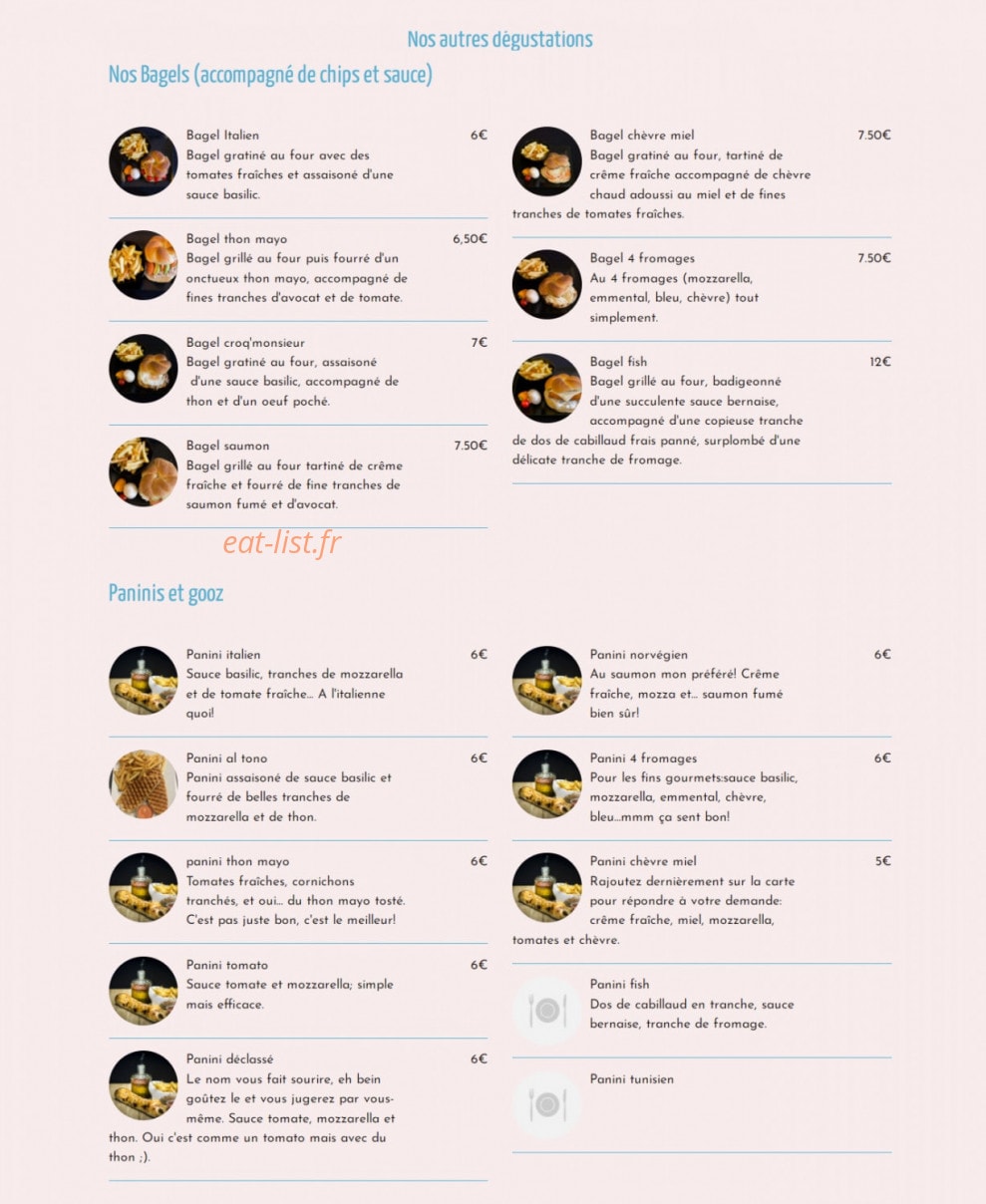 Nos autres dégustations

Nos Bagels (accompagné de chips et sauce)

Bagel Italien 6€
Bagel gratiné au four avec des tomates fraîches et assaisoné d'une sauce basilic.

Bagel thon mayo 6,50€
Bagel grillé au four puis fourré d'un onctueux thon mayo, accompagné de fines tranches d'avocat et de tomate.

Bagel croq'monsieur 7€
Bagel gratiné au four, assaisoné d'une sauce basilic, accompagné de thon et d'un oeuf poché.

Bagel saumon 7.50€
Bagel grillé au four tartiné de crême fraîche et fourré de fine tranches de saumon fumé et d'avocat.

Bagel chèvre miel 7.50€
Bagel gratiné au four, tartiné de crême fraîche accompagné de chèvre chaud adoussi au miel et de fines tranches de tomates fraîches.

Bagel 4 fromages 7.50€
Au 4 fromages (mozzarella, emmental, bleu, chèvre) tout simplement.

Bagel fish 12€
Bagel grillé au four, badigeonné d'une succulente sauce bernaise, accompagné d'une copieuse tranche de dos de cabillaud frais panné, surplombé d'une délicate tranche de fromage.

eat-list.fr

Paninis et gooz

Panini italien 6€
Sauce basilic, tranches de mozzarella et de tomate fraîche... A l'italienne quoi!

Panini al tono 6€
Panini assaisoné de sauce basilic et fourré de belles tranches de mozzarella et de thon.

panini thon mayo 6€
Tomates fraîches, cornichons tranchés, et oui... du thon mayo tosté. C'est pas juste bon, c'est le meilleur!

Panini tomato 6€
Sauce tomate et mozzarella; simple mais efficace.

Panini déclassé 6€
Le nom vous fait sourire, eh bein goûtez le et vous jugerez par vous-même. Sauce tomate, mozzarella et thon. Oui c'est comme un tomato mais avec du thon ;).

Panini norvégien 6€
Au saumon mon préféré! Crême fraîche, mozza et... saumon fumé bien sûr!

Panini 4 fromages 6€
Pour les fins gourmets:sauce basilic, mozzarella, emmental, chèvre, bleu...mmm ça sent bon!

Panini chèvre miel 5€
Rajoutez dernièrement sur la carte pour répondre à votre demande: crême fraîche, miel, mozzarella, tomates et chèvre.

Panini fish
Dos de cabillaud en tranche, sauce bernaise, tranche de fromage.

Panini tunisien